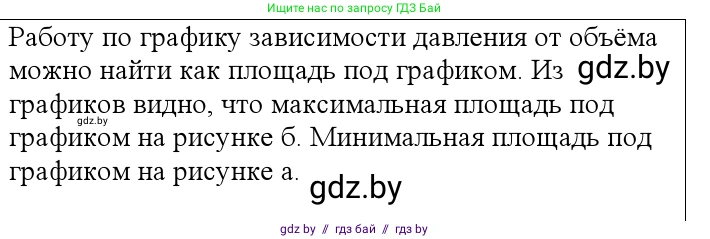 Ищите нас по запросу ГДЗ Бай

Работу по графику зависимости давления от объёма можно найти как площадь под графиком. Из gdz.by графиков видно, что максимальная площадь под gdz.by графиком на рисунке б. Минимальная площадь под графиком на рисунке а. gdz.by

gdz by // гдз бай // гдз by